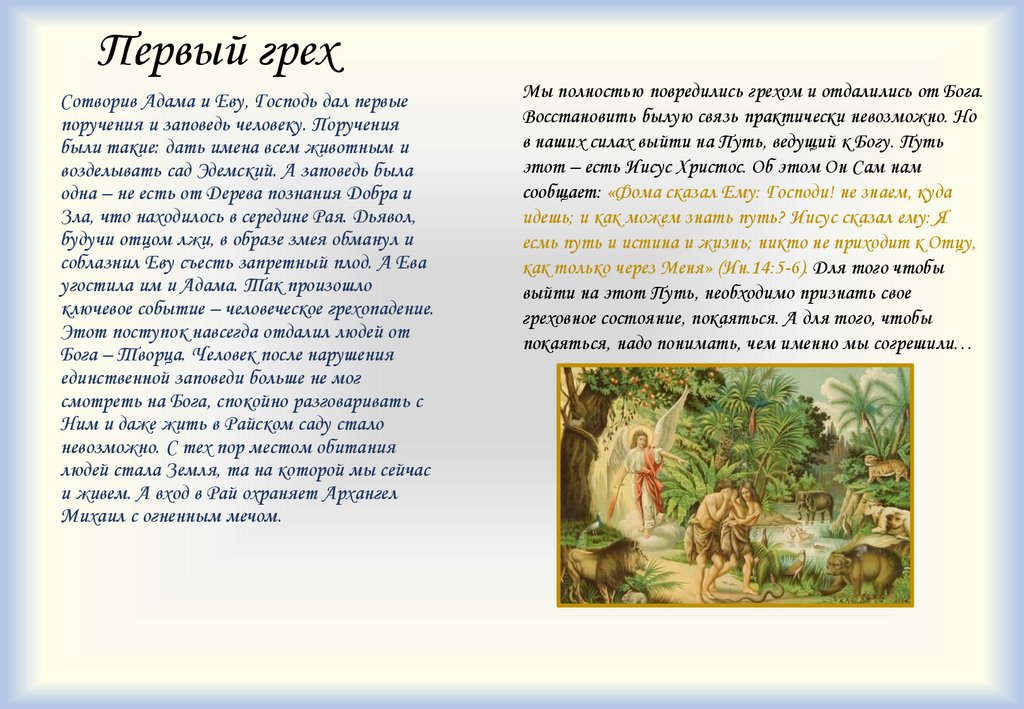 Первый грех

Сотворив Адама и Еву, Господь дал первые поручения и заповедь человеку. Поручения были такие: дать имена всем животным и возделывать сад Эдемский. А заповедь была одна – не есть от Дерева познания Добра и Зла, что находилось в середине Рая. Дьявол, будучи отцом лжи, в образе змея обманул и соблазнил Еву съесть запретный плод. А Ева угостила им и Адама. Так произошло ключевое событие – человеческое грехопадение. Этот поступок навсегда отдалил людей от Бога – Творца. Человек после нарушения единственной заповеди больше не мог смотреть на Бога, спокойно разговаривать с Ним и даже жить в Райском саду стало невозможно. С тех пор местом обитания людей стала Земля, та на которой мы сейчас и живем. А вход в Рай охраняет Архангел Михаил с огненным мечом.

Мы полностью повредились грехом и отдалились от Бога. Восстановить былую связь практически невозможно. Но в наших силах выйти на Путь, ведущий к Богу. Путь этот – есть Иисус Христос. Об этом Он Сам нам сообщает: «Фома сказал Ему: Господи! не знаем, куда идешь; и как можем знать путь? Иисус сказал ему: Я есмь путь и истина и жизнь; никто не приходит к Отцу, как только через Меня» (Ин.14:5-6). Для того чтобы выйти на этот Путь, необходимо признать свое греховное состояние, покаяться. А для того, чтобы покаяться, надо понимать, чем именно мы согрешили…